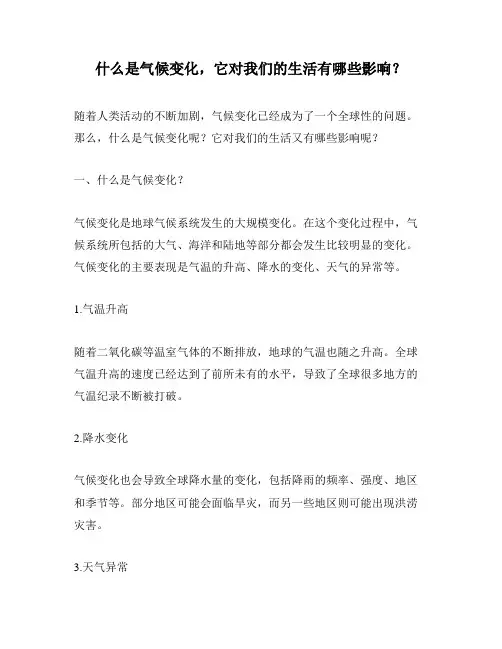 什么是气候变化，它对我们的生活有哪些影响？

随着人类活动的不断加剧，气候变化已经成为了一个全球性的问题。那么，什么是气候变化呢？它对我们的生活又有哪些影响呢？

一、什么是气候变化？

气候变化是地球气候系统发生的大规模变化。在这个变化过程中，气候系统所包括的大气、海洋和陆地等部分都会发生比较明显的变化。气候变化的主要表现是气温的升高、降水的变化、天气的异常等。

1.气温升高

随着二氧化碳等温室气体的不断排放，地球的气温也随之升高。全球气温升高的速度已经达到了前所未有的水平，导致了全球很多地方的气温纪录不断被打破。

2.降水变化

气候变化也会导致全球降水量的变化，包括降雨的频率、强度、地区和季节等。部分地区可能会面临旱灾，而另一些地区则可能出现洪涝灾害。

3.天气异常